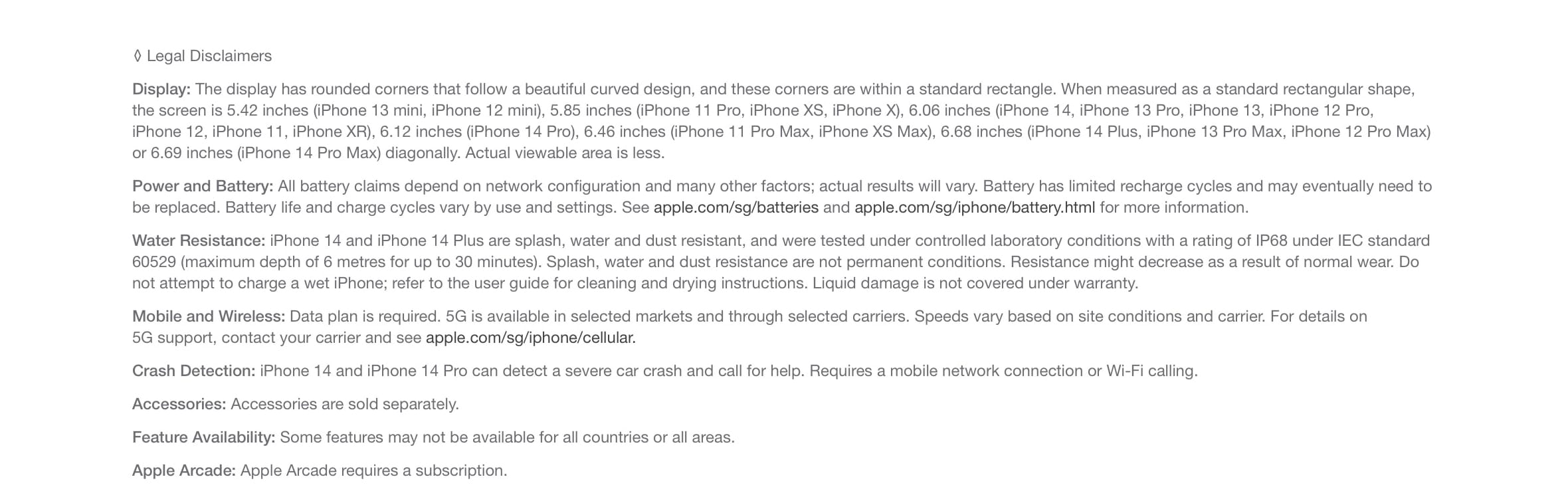 ◊ Legal Disclaimers

Display: The display has rounded corners that follow a beautiful curved design, and these corners are within a standard rectangle. When measured as a standard rectangular shape, the screen is 5.42 inches (iPhone 13 mini, iPhone 12 mini), 5.85 inches (iPhone 11 Pro, iPhone XS, iPhone X), 6.06 inches (iPhone 14, iPhone 13 Pro, iPhone 13, iPhone 12 Pro, iPhone 12, iPhone 11, iPhone XR), 6.12 inches (iPhone 14 Pro), 6.46 inches (iPhone 11 Pro Max, iPhone XS Max), 6.68 inches (iPhone 14 Plus, iPhone 13 Pro Max, iPhone 12 Pro Max) or 6.69 inches (iPhone 14 Pro Max) diagonally. Actual viewable area is less.

Power and Battery: All battery claims depend on network configuration and many other factors; actual results will vary. Battery has limited recharge cycles and may eventually need to be replaced. Battery life and charge cycles vary by use and settings. See apple.com/sg/batteries and apple.com/sg/iphone/battery.html for more information.

Water Resistance: iPhone 14 and iPhone 14 Plus are splash, water and dust resistant, and were tested under controlled laboratory conditions with a rating of IP68 under IEC standard 60529 (maximum depth of 6 metres for up to 30 minutes). Splash, water and dust resistance are not permanent conditions. Resistance might decrease as a result of normal wear. Do not attempt to charge a wet iPhone; refer to the user guide for cleaning and drying instructions. Liquid damage is not covered under warranty.

Mobile and Wireless: Data plan is required. 5G is available in selected markets and through selected carriers. Speeds vary based on site conditions and carrier. For details on 5G support, contact your carrier and see apple.com/sg/iphone/cellular.

Crash Detection: iPhone 14 and iPhone 14 Pro can detect a severe car crash and call for help. Requires a mobile network connection or Wi-Fi calling.

Accessories: Accessories are sold separately.

Feature Availability: Some features may not be available for all countries or all areas.

Apple Arcade: Apple Arcade requires a subscription.